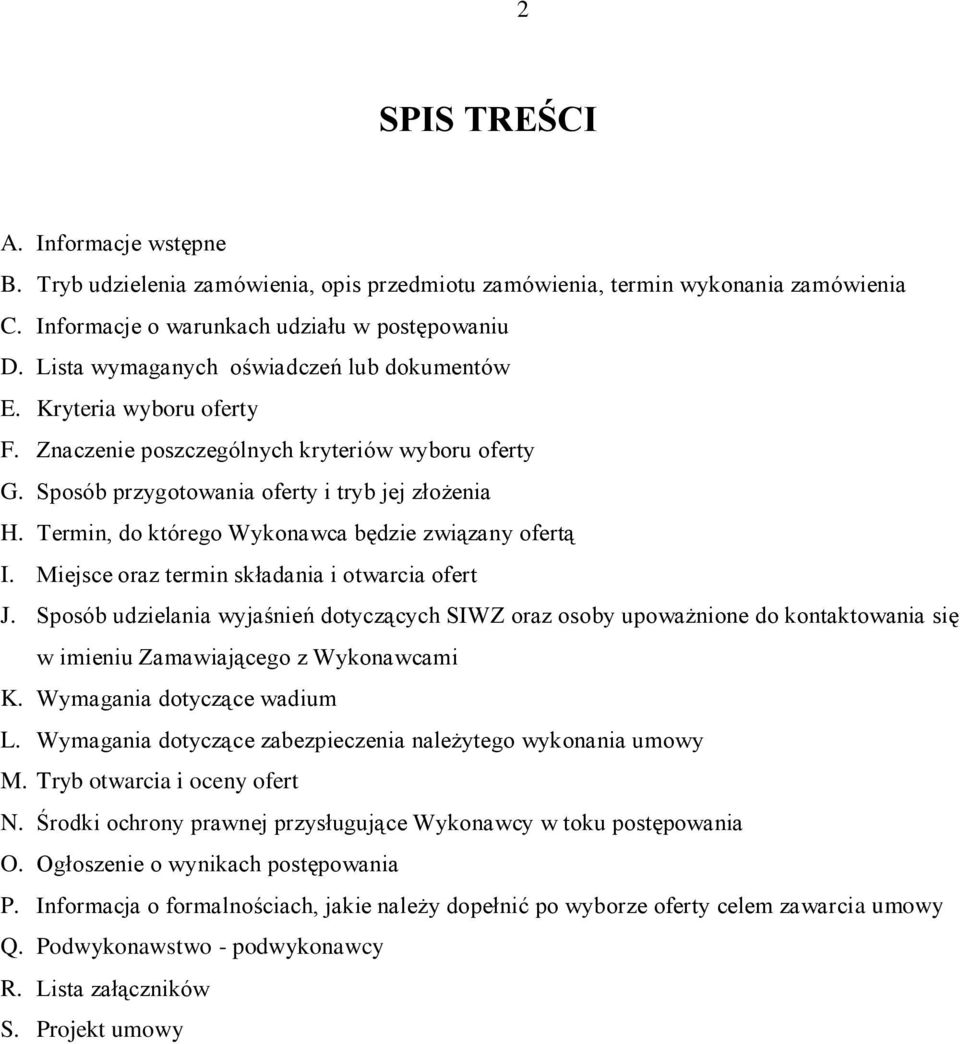 2

SPIS TREŚCI

A. Informacje wstępne
B. Tryb udzielenia zamówienia, opis przedmiotu zamówienia, termin wykonania zamówienia
C. Informacje o warunkach udziału w postępowaniu
D. Lista wymaganych oświadczeń lub dokumentów
E. Kryteria wyboru oferty
F. Znaczenie poszczególnych kryteriów wyboru oferty
G. Sposób przygotowania oferty i tryb jej złożenia
H. Termin, do którego Wykonawca będzie związany ofertą
I. Miejsce oraz termin składania i otwarcia ofert
J. Sposób udzielania wyjaśnień dotyczących SIWZ oraz osoby upoważnione do kontaktowania się w imieniu Zamawiającego z Wykonawcami
K. Wymagania dotyczące wadium
L. Wymagania dotyczące zabezpieczenia należytego wykonania umowy
M. Tryb otwarcia i oceny ofert
N. Środki ochrony prawnej przysługujące Wykonawcy w toku postępowania
O. Ogłoszenie o wynikach postępowania
P. Informacja o formalnościach, jakie należy dopełnić po wyborze oferty celem zawarcia umowy
Q. Podwykonawstwo - podwykonawcy
R. Lista załączników
S. Projekt umowy